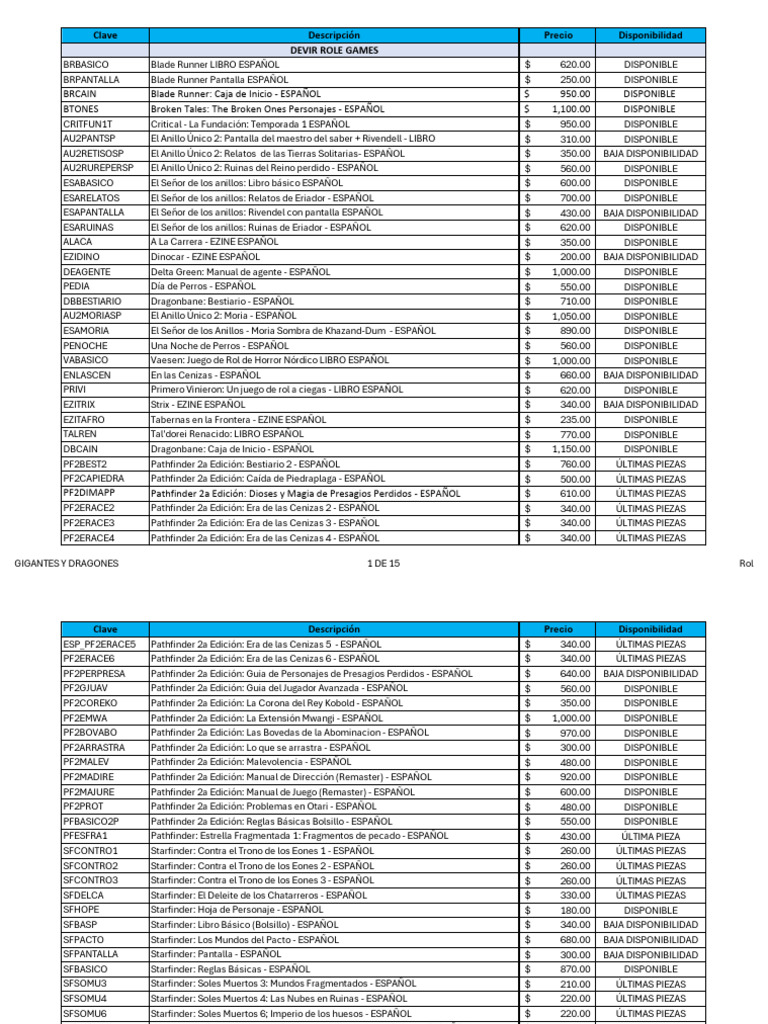 | Clave | Descripción | Precio | Disponibilidad |
|---|---|---|---|
| | DEVIR ROLE GAMES | | |
| BRBASICO | Blade Runner LIBRO ESPAÑOL | $ 620.00 | DISPONIBLE |
| BRPANTALLA | Blade Runner Pantalla ESPAÑOL | $ 250.00 | DISPONIBLE |
| BRCAIN | Blade Runner: Caja de Inicio - ESPAÑOL | $ 950.00 | DISPONIBLE |
| BTONES | Broken Tales: The Broken Ones Personajes - ESPAÑOL | $ 1,100.00 | DISPONIBLE |
| CRITFUN1T | Critical - La Fundación: Temporada 1 ESPAÑOL | $ 950.00 | DISPONIBLE |
| AU2PANTSP | El Anillo Único 2: Pantalla del maestro del saber + Rivendell - LIBRO | $ 310.00 | DISPONIBLE |
| AU2RETISOSP | El Anillo Único 2: Relatos de las Tierras Solitarias- ESPAÑOL | $ 350.00 | BAJA DISPONIBILIDAD |
| AU2RUREPERSP | El Anillo Único 2: Ruinas del Reino perdido - ESPAÑOL | $ 560.00 | DISPONIBLE |
| ESABASICO | El Señor de los anillos: Libro básico ESPAÑOL | $ 600.00 | DISPONIBLE |
| ESARELATOS | El Señor de los anillos: Relatos de Eriador - ESPAÑOL | $ 700.00 | DISPONIBLE |
| ESAPANTALLA | El Señor de los anillos: Rivendel con pantalla ESPAÑOL | $ 430.00 | BAJA DISPONIBILIDAD |
| ESARUINAS | El Señor de los anillos: Ruinas de Eriador - ESPAÑOL | $ 620.00 | DISPONIBLE |
| ALACA | A La Carrera - EZINE ESPAÑOL | $ 350.00 | DISPONIBLE |
| EZIDINO | Dinocar - EZINE ESPAÑOL | $ 200.00 | BAJA DISPONIBILIDAD |
| DEAGENTE | Delta Green: Manual de agente - ESPAÑOL | $ 1,000.00 | DISPONIBLE |
| PEDIA | Día de Perros - ESPAÑOL | $ 550.00 | DISPONIBLE |
| DBBESTIARIO | Dragonbane: Bestiario - ESPAÑOL | $ 710.00 | DISPONIBLE |
| AU2MORIASP | El Anillo Único 2: Moria - ESPAÑOL | $ 1,050.00 | DISPONIBLE |
| ESAMORIA | El Señor de los Anillos - Moria Sombra de Khazand-Dum - ESPAÑOL | $ 890.00 | DISPONIBLE |
| PENOCHE | Una Noche de Perros - ESPAÑOL | $ 560.00 | DISPONIBLE |
| VABASICO | Vaesen: Juego de Rol de Horror Nórdico LIBRO ESPAÑOL | $ 1,000.00 | DISPONIBLE |
| ENLASCEN | En las Cenizas - ESPAÑOL | $ 660.00 | BAJA DISPONIBILIDAD |
| PRIVI | Primero Vinieron: Un juego de rol a ciegas - LIBRO ESPAÑOL | $ 620.00 | DISPONIBLE |
| EZITRIX | Strix - EZINE ESPAÑOL | $ 340.00 | BAJA DISPONIBILIDAD |
| EZITAFRO | Tabernas en la Frontera - EZINE ESPAÑOL | $ 235.00 | DISPONIBLE |
| TALREN | Tal'dorei Renacido: LIBRO ESPAÑOL | $ 770.00 | DISPONIBLE |
| DBCAIN | Dragonbane: Caja de Inicio - ESPAÑOL | $ 1,150.00 | DISPONIBLE |
| PF2BEST2 | Pathfinder 2a Edición: Bestiario 2 - ESPAÑOL | $ 760.00 | ÚLTIMAS PIEZAS |
| PF2CAPIEDRA | Pathfinder 2a Edición: Caída de Piedraplaga - ESPAÑOL | $ 500.00 | ÚLTIMAS PIEZAS |
| PF2DIMAPP | Pathfinder 2a Edición: Dioses y Magia de Presagios Perdidos - ESPAÑOL | $ 610.00 | ÚLTIMAS PIEZAS |
| PF2ERACE2 | Pathfinder 2a Edición: Era de las Cenizas 2 - ESPAÑOL | $ 340.00 | ÚLTIMAS PIEZAS |
| PF2ERACE3 | Pathfinder 2a Edición: Era de las Cenizas 3 - ESPAÑOL | $ 340.00 | ÚLTIMAS PIEZAS |
| PF2ERACE4 | Pathfinder 2a Edición: Era de las Cenizas 4 - ESPAÑOL | $ 340.00 | ÚLTIMAS PIEZAS |

GIGANTES Y DRAGONES 1 DE 15 Rol

| Clave | Descripción | Precio | Disponibilidad |
|---|---|---|---|
| ESP_PF2ERACE5 | Pathfinder 2a Edición: Era de las Cenizas 5 - ESPAÑOL | $ 340.00 | ÚLTIMAS PIEZAS |
| PF2ERACE6 | Pathfinder 2a Edición: Era de las Cenizas 6 - ESPAÑOL | $ 340.00 | ÚLTIMAS PIEZAS |
| PF2PERPRESA | Pathfinder 2a Edición: Guia de Personajes de Presagios Perdidos - ESPAÑOL | $ 640.00 | BAJA DISPONIBILIDAD |
| PF2GJUAV | Pathfinder 2a Edición: Guia del Jugador Avanzada - ESPAÑOL | $ 560.00 | DISPONIBLE |
| PF2COREKO | Pathfinder 2a Edición: La Corona del Rey Kobold - ESPAÑOL | $ 350.00 | DISPONIBLE |
| PF2EMWA | Pathfinder 2a Edición: La Extensión Mwangi - ESPAÑOL | $ 1,000.00 | DISPONIBLE |
| PF2BOVABO | Pathfinder 2a Edición: Las Bovedas de la Abominacion - ESPAÑOL | $ 970.00 | DISPONIBLE |
| PF2ARRASTRA | Pathfinder 2a Edición: Lo que se arrastra - ESPAÑOL | $ 300.00 | DISPONIBLE |
| PF2MALEV | Pathfinder 2a Edición: Malevolencia - ESPAÑOL | $ 480.00 | DISPONIBLE |
| PF2MADIRE | Pathfinder 2a Edición: Manual de Dirección (Remaster) - ESPAÑOL | $ 920.00 | DISPONIBLE |
| PF2MAJURE | Pathfinder 2a Edición: Manual de Juego (Remaster) - ESPAÑOL | $ 600.00 | DISPONIBLE |
| PF2PROT | Pathfinder 2a Edición: Problemas en Otari - ESPAÑOL | $ 480.00 | DISPONIBLE |
| PFBASICO2P | Pathfinder 2a Edición: Reglas Básicas Bolsillo - ESPAÑOL | $ 550.00 | DISPONIBLE |
| PFESFRA1 | Pathfinder: Estrella Fragmentada 1: Fragmentos de pecado - ESPAÑOL | $ 430.00 | ÚLTIMA PIEZA |
| SFCONTRO1 | Starfinder: Contra el Trono de los Eones 1 - ESPAÑOL | $ 260.00 | ÚLTIMAS PIEZAS |
| SFCONTRO2 | Starfinder: Contra el Trono de los Eones 2 - ESPAÑOL | $ 260.00 | ÚLTIMAS PIEZAS |
| SFCONTRO3 | Starfinder: Contra el Trono de los Eones 3 - ESPAÑOL | $ 260.00 | ÚLTIMAS PIEZAS |
| SFDELCA | Starfinder: El Deleite de los Chatarreros - ESPAÑOL | $ 330.00 | ÚLTIMAS PIEZAS |
| SFHOPE | Starfinder: Hoja de Personaje - ESPAÑOL | $ 180.00 | DISPONIBLE |
| SFBASP | Starfinder: Libro Básico (Bolsillo) - ESPAÑOL | $ 340.00 | BAJA DISPONIBILIDAD |
| SFPACTO | Starfinder: Los Mundos del Pacto - ESPAÑOL | $ 680.00 | BAJA DISPONIBILIDAD |
| SFPANTALLA | Starfinder: Pantalla - ESPAÑOL | $ 300.00 | BAJA DISPONIBILIDAD |
| SFBASICO | Starfinder: Reglas Básicas - ESPAÑOL | $ 870.00 | DISPONIBLE |
| SFSOMU3 | Starfinder: Soles Muertos 3: Mundos Fragmentados - ESPAÑOL | $ 210.00 | ÚLTIMAS PIEZAS |
| SFSOMU4 | Starfinder: Soles Muertos 4: Las Nubes en Ruinas - ESPAÑOL | $ 220.00 | ÚLTIMAS PIEZAS |
| SFSOMU6 | Starfinder: Soles Muertos 6; Imperio de los huesos - ESPAÑOL | $ 220.00 | ÚLTIMAS PIEZAS |